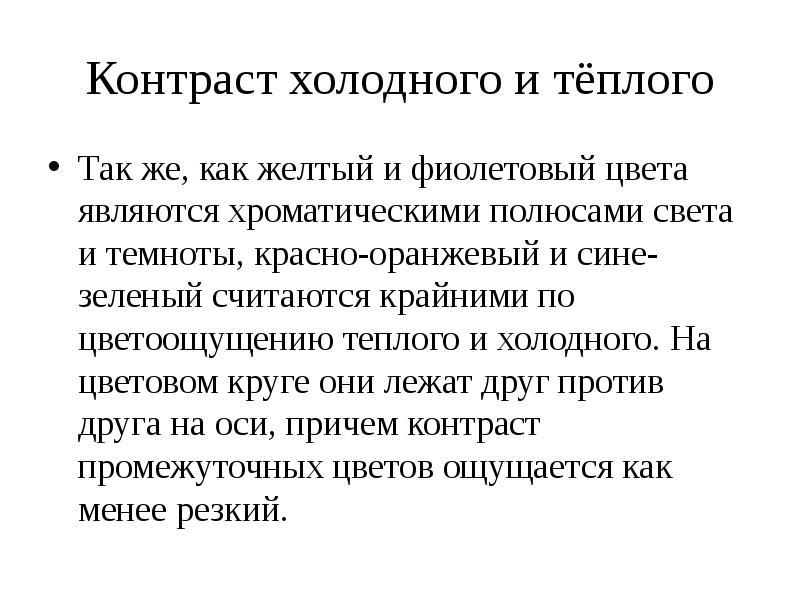 Контраст холодного и тёплого

• Так же, как желтый и фиолетовый цвета являются хроматическими полюсами света и темноты, красно-оранжевый и сине-зеленый считаются крайними по цветоощущению теплого и холодного. На цветовом круге они лежат друг против друга на оси, причем контраст промежуточных цветов ощущается как менее резкий.